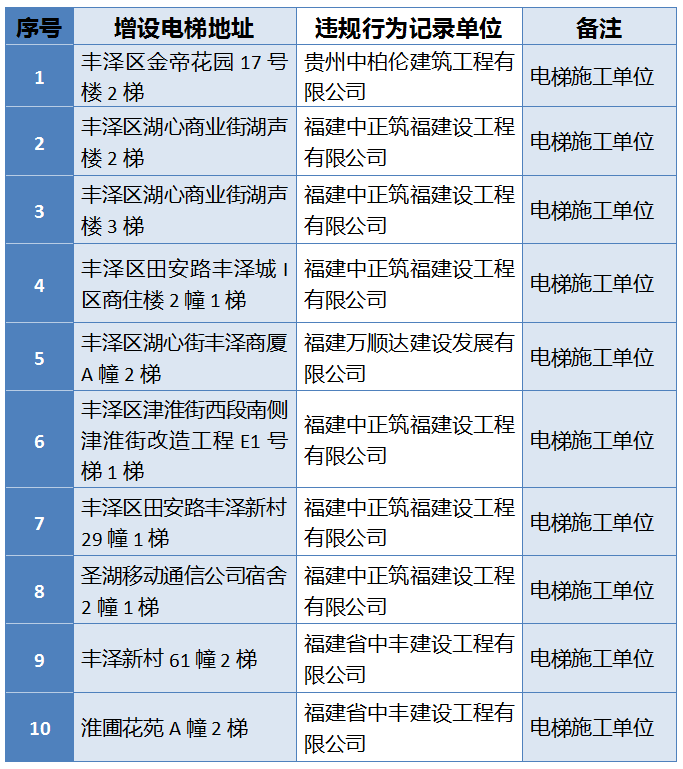 | 序号 | 增设电梯地址 | 违规行为记录单位 | 备注 |
|---|---|---|---|
| 1 | 丰泽区金帝花园 17 号楼 2 梯 | 贵州中柏伦建筑工程有限公司 | 电梯施工单位 |
| 2 | 丰泽区湖心商业街湖声楼 2 梯 | 福建中正筑福建设工程有限公司 | 电梯施工单位 |
| 3 | 丰泽区湖心商业街湖声楼 3 梯 | 福建中正筑福建设工程有限公司 | 电梯施工单位 |
| 4 | 丰泽区田安路丰泽城 I 区商住楼 2 幢 1 梯 | 福建中正筑福建设工程有限公司 | 电梯施工单位 |
| 5 | 丰泽区湖心街丰泽商厦 A 幢 2 梯 | 福建万顺达建设发展有限公司 | 电梯施工单位 |
| 6 | 丰泽区津淮街西段南侧津淮街改造工程 E1 号梯 1 梯 | 福建中正筑福建设工程有限公司 | 电梯施工单位 |
| 7 | 丰泽区田安路丰泽新村 29 幢 1 梯 | 福建中正筑福建设工程有限公司 | 电梯施工单位 |
| 8 | 圣湖移动通信公司宿舍 2 幢 1 梯 | 福建中正筑福建设工程有限公司 | 电梯施工单位 |
| 9 | 丰泽新村 61 幢 2 梯 | 福建省中丰建设工程有限公司 | 电梯施工单位 |
| 10 | 淮圃花苑 A 幢 2 梯 | 福建省中丰建设工程有限公司 | 电梯施工单位 |